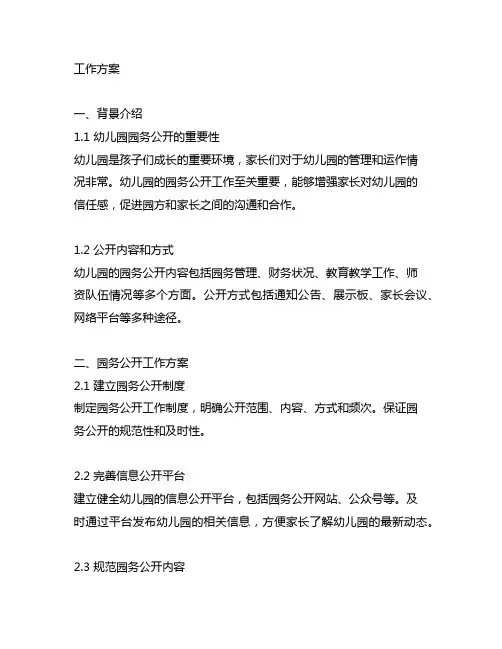 工作方案

一、背景介绍
1.1 幼儿园园务公开的重要性
幼儿园是孩子们成长的重要环境，家长们对于幼儿园的管理和运作情况非常。幼儿园的园务公开工作至关重要，能够增强家长对幼儿园的信任感，促进园方和家长之间的沟通和合作。

1.2 公开内容和方式
幼儿园的园务公开内容包括园务管理、财务状况、教育教学工作、师资队伍情况等多个方面。公开方式包括通知公告、展示板、家长会议、网络平台等多种途径。

二、园务公开工作方案
2.1 建立园务公开制度
制定园务公开工作制度，明确公开范围、内容、方式和频次。保证园务公开的规范性和及时性。

2.2 完善信息公开平台
建立健全幼儿园的信息公开平台，包括园务公开网站、公众号等。及时通过平台发布幼儿园的相关信息，方便家长了解幼儿园的最新动态。

2.3 规范园务公开内容